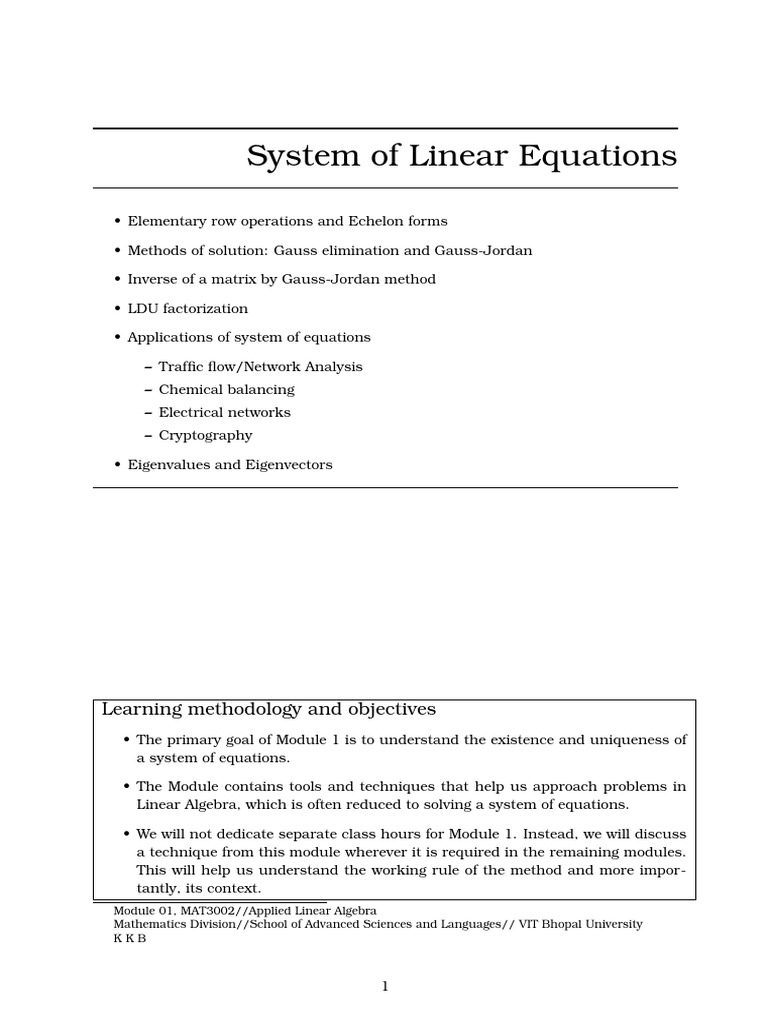 System of Linear Equations

• Elementary row operations and Echelon forms
• Methods of solution: Gauss elimination and Gauss-Jordan
• Inverse of a matrix by Gauss-Jordan method
• LDU factorization
• Applications of system of equations
– Traffic flow/Network Analysis
– Chemical balancing
– Electrical networks
– Cryptography
• Eigenvalues and Eigenvectors

Learning methodology and objectives

• The primary goal of Module 1 is to understand the existence and uniqueness of a system of equations.
• The Module contains tools and techniques that help us approach problems in Linear Algebra, which is often reduced to solving a system of equations.
• We will not dedicate separate class hours for Module 1. Instead, we will discuss a technique from this module wherever it is required in the remaining modules. This will help us understand the working rule of the method and more importantly, its context.

Module 01, MAT3002//Applied Linear Algebra
Mathematics Division//School of Advanced Sciences and Languages// VIT Bhopal University
K K B

1